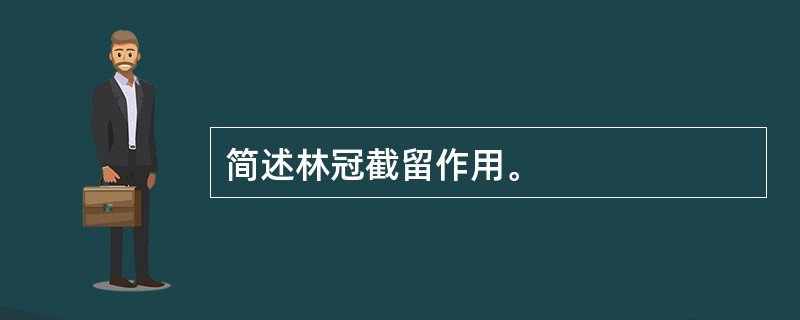 简述林冠截留作用。